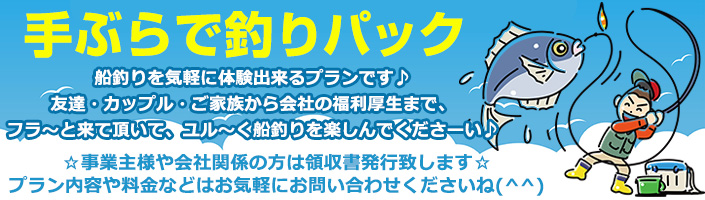 手ぶらで釣りパック

船釣りを気軽に体験出来るプランです♪
友達・カップル・ご家族から会社の福利厚生まで、
フラ～と来て頂いて、ユル～く船釣りを楽しんでくださーい♪

☆事業主様や会社関係の方は領収書発行致します☆
プラン内容や料金などはお気軽にお問い合わせくださいね(^^)